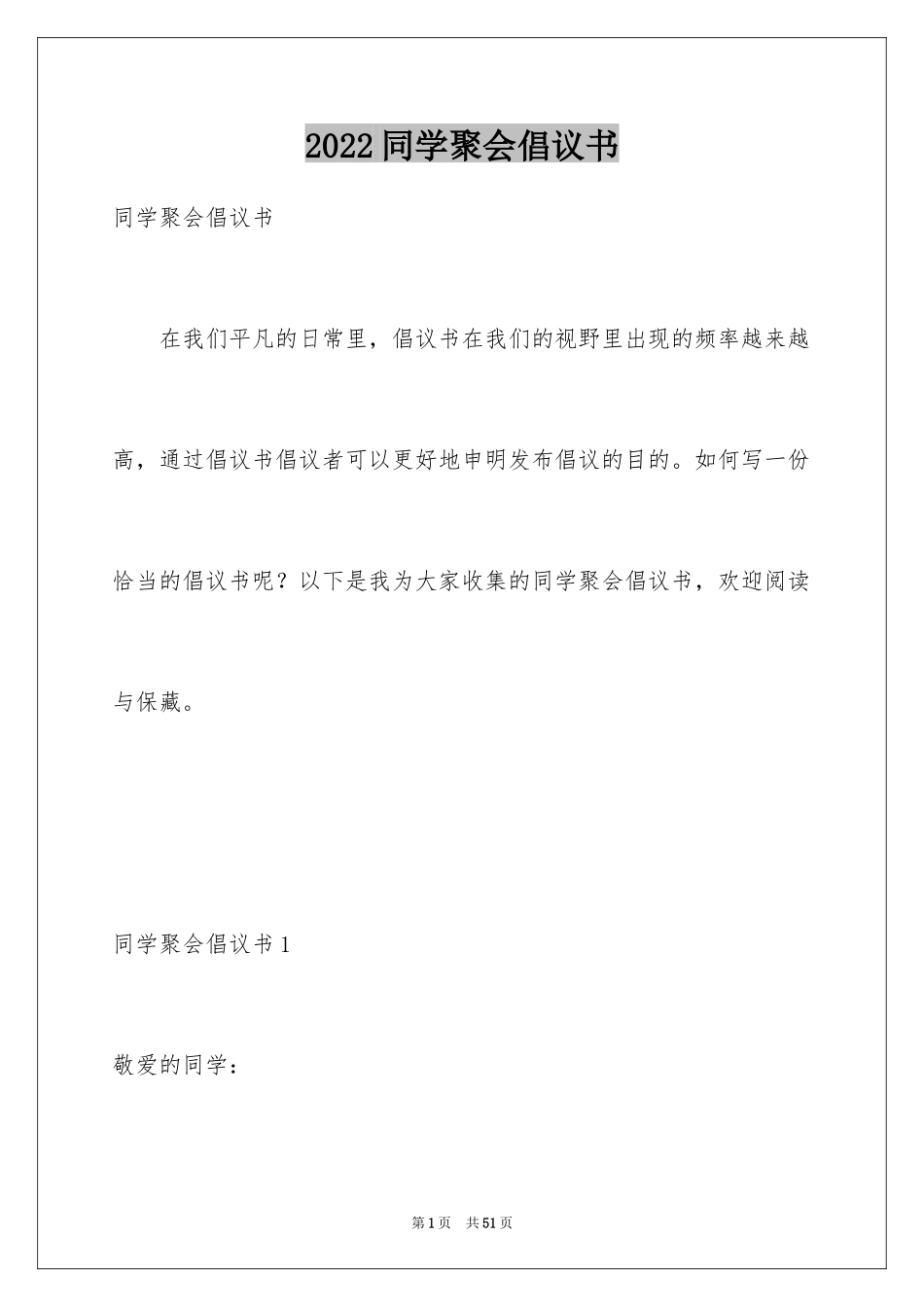 2022 同学聚会倡议书

同学聚会倡议书

在我们平凡的日常里，倡议书在我们的视野里出现的频率越来越高，通过倡议书倡议者可以更好地申明发布倡议的目的。如何写一份恰当的倡议书呢？以下是我为大家收集的同学聚会倡议书，欢迎阅读与保藏。

同学聚会倡议书 1

敬爱的同学：

第 1 页　共 51 页